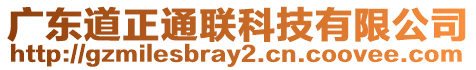 广东道正通联科技有限公司
http://gzmilesbray2.cn.coovee.com